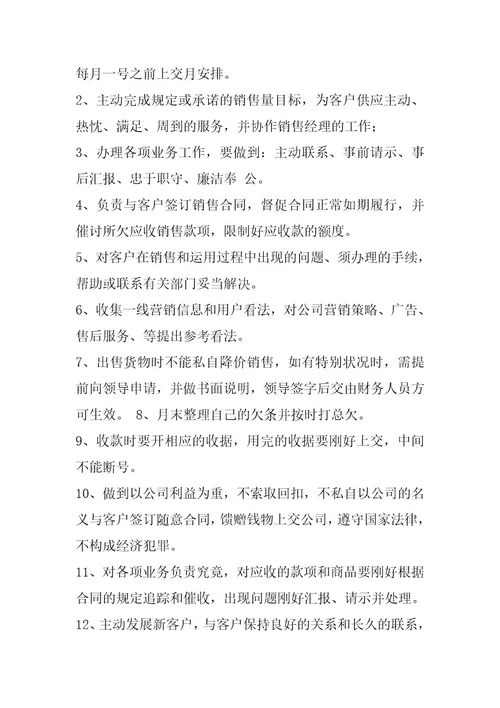 每月一号之前上交月安排。

2、主动完成规定或承诺的销售量目标，为客户供应主动、热忱、满足、周到的服务，并协作销售经理的工作；

3、办理各项业务工作，要做到：主动联系、事前请示、事后汇报、忠于职守、廉洁奉 公。

4、负责与客户签订销售合同，督促合同正常如期履行，并催讨所欠应收销售款项，限制好应收款的额度。

5、对客户在销售和运用过程中出现的问题、须办理的手续，帮助或联系有关部门妥当解决。

6、收集一线营销信息和用户看法，对公司营销策略、广告、售后服务、等提出参考看法。

7、出售货物时不能私自降价销售，如有特别状况时，需提前向领导申请，并做书面说明，领导签字后交由财务人员方可生效。 8、月末整理自己的欠条并按时打总欠。

9、收款时要开相应的收据，用完的收据要刚好上交，中间不能断号。

10、做到以公司利益为重，不索取回扣，不私自以公司的名义与客户签订随意合同，馈赠钱物上交公司，遵守国家法律，不构成经济犯罪。

11、对各项业务负责究竟，对应收的款项和商品要刚好根据合同的规定追踪和催收，出现问题刚好汇报、请示并处理。

12、主动发展新客户，与客户保持良好的关系和长久的联系，